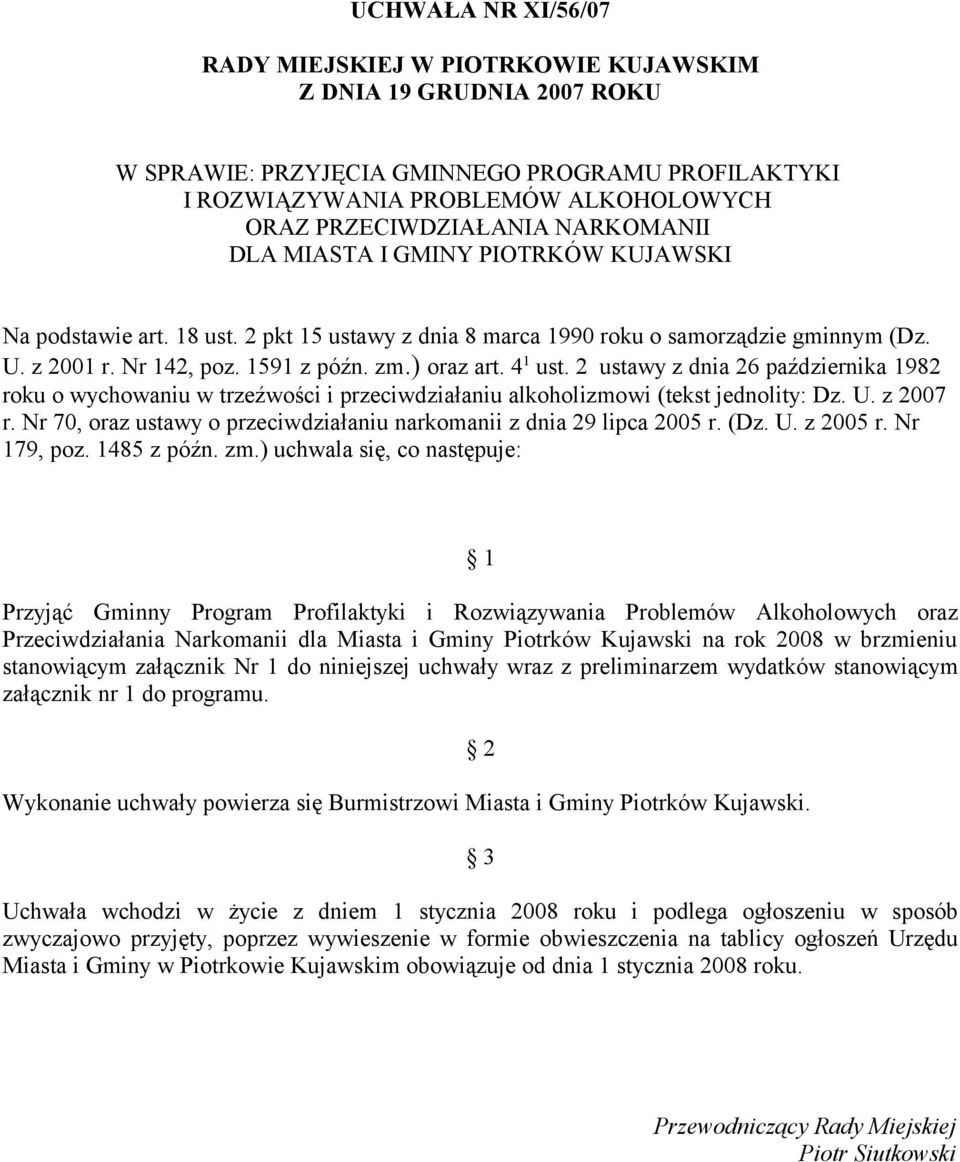 UCHWAŁA NR XI/56/07

RADY MIEJSKIEJ W PIOTRKOWIE KUJAWSKIM
Z DNIA 19 GRUDNIA 2007 ROKU

W SPRAWIE: PRZYJĘCIA GMINNEGO PROGRAMU PROFILAKTYKI I ROZWIĄZYWANIA PROBLEMÓW ALKOHOLOWYCH ORAZ PRZECIWDZIAŁANIA NARKOMANII DLA MIASTA I GMINY PIOTRKÓW KUJAWSKI

Na podstawie art. 18 ust. 2 pkt 15 ustawy z dnia 8 marca 1990 roku o samorządzie gminnym (Dz. U. z 2001 r. Nr 142, poz. 1591 z późn. zm.) oraz art. $4^1$ ust. 2 ustawy z dnia 26 października 1982 roku o wychowaniu w trzeźwości i przeciwdziałaniu alkoholizmowi (tekst jednolity: Dz. U. z 2007 r. Nr 70, oraz ustawy o przeciwdziałaniu narkomanii z dnia 29 lipca 2005 r. (Dz. U. z 2005 r. Nr 179, poz. 1485 z późn. zm.) uchwala się, co następuje:

§ 1

Przyjąć Gminny Program Profilaktyki i Rozwiązywania Problemów Alkoholowych oraz Przeciwdziałania Narkomanii dla Miasta i Gminy Piotrków Kujawski na rok 2008 w brzmieniu stanowiącym załącznik Nr 1 do niniejszej uchwały wraz z preliminarzem wydatków stanowiącym załącznik nr 1 do programu.

§ 2

Wykonanie uchwały powierza się Burmistrzowi Miasta i Gminy Piotrków Kujawski.

§ 3

Uchwała wchodzi w życie z dniem 1 stycznia 2008 roku i podlega ogłoszeniu w sposób zwyczajowo przyjęty, poprzez wywieszenie w formie obwieszczenia na tablicy ogłoszeń Urzędu Miasta i Gminy w Piotrkowie Kujawskim obowiązuje od dnia 1 stycznia 2008 roku.

Przewodniczący Rady Miejskiej
Piotr Siutkowski